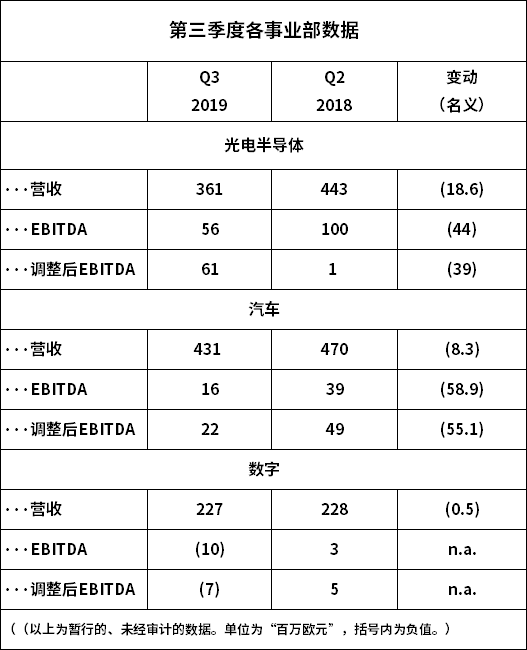 第三季度各事业部数据

|  | Q3 2019 | Q2 2018 | 变动（名义） |
|---|---|---|---|
| 光电半导体 | | | |
| ···营收 | 361 | 443 | (18.6) |
| ···EBITDA | 56 | 100 | (44) |
| ···调整后EBITDA | 61 | 1 | (39) |
| 汽车 | | | |
| ···营收 | 431 | 470 | (8.3) |
| ···EBITDA | 16 | 39 | (58.9) |
| ···调整后EBITDA | 22 | 49 | (55.1) |
| 数字 | | | |
| ···营收 | 227 | 228 | (0.5) |
| ···EBITDA | (10) | 3 | n.a. |
| ···调整后EBITDA | (7) | 5 | n.a. |

（（以上为暂行的、未经审计的数据。单位为“百万欧元”，括号内为负值。）